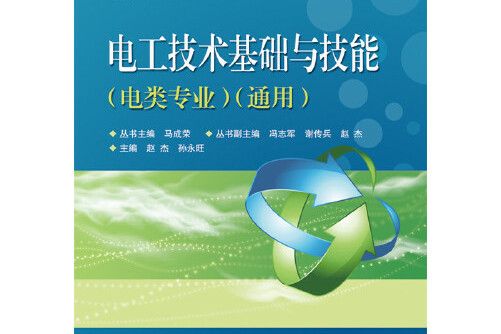 电工技术基础与技能

（电类专业）（通用）

◆ 丛书主编 马成荣 ◆ 丛书副主编 冯志军 谢传兵 赵 杰

◆ 主编 赵 杰 孙永旺